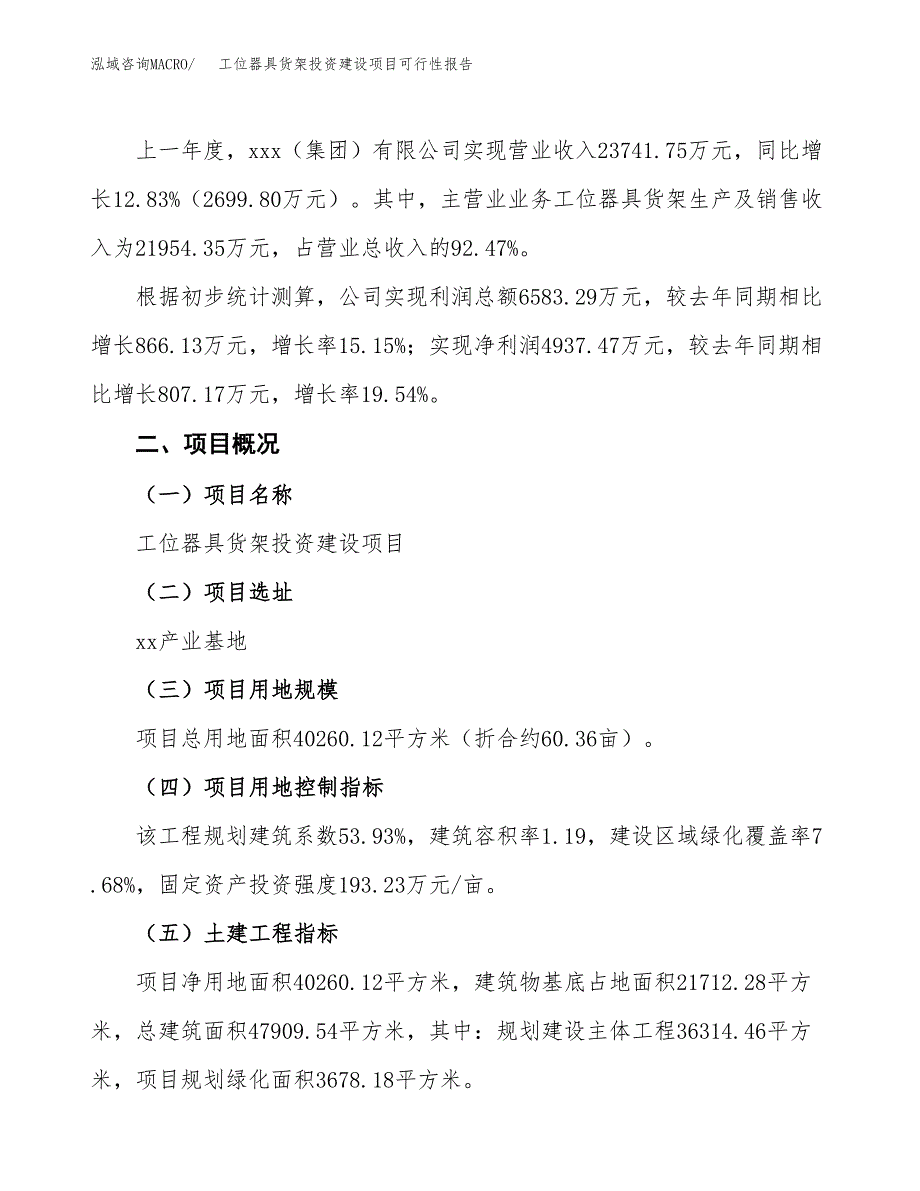 泓域咨询MACRO/　工位器具货架投资建设项目可行性报告

上一年度，xxx（集团）有限公司实现营业收入23741.75万元，同比增长12.83%（2699.80万元）。其中，主营业业务工位器具货架生产及销售收入为21954.35万元，占营业总收入的92.47%。

根据初步统计测算，公司实现利润总额6583.29万元，较去年同期相比增长866.13万元，增长率15.15%；实现净利润4937.47万元，较去年同期相比增长807.17万元，增长率19.54%。

二、项目概况

（一）项目名称

工位器具货架投资建设项目

（二）项目选址

xx产业基地

（三）项目用地规模

项目总用地面积40260.12平方米（折合约60.36亩）。

（四）项目用地控制指标

该工程规划建筑系数53.93%，建筑容积率1.19，建设区域绿化覆盖率7.68%，固定资产投资强度193.23万元/亩。

（五）土建工程指标

项目净用地面积40260.12平方米，建筑物基底占地面积21712.28平方米，总建筑面积47909.54平方米，其中：规划建设主体工程36314.46平方米，项目规划绿化面积3678.18平方米。